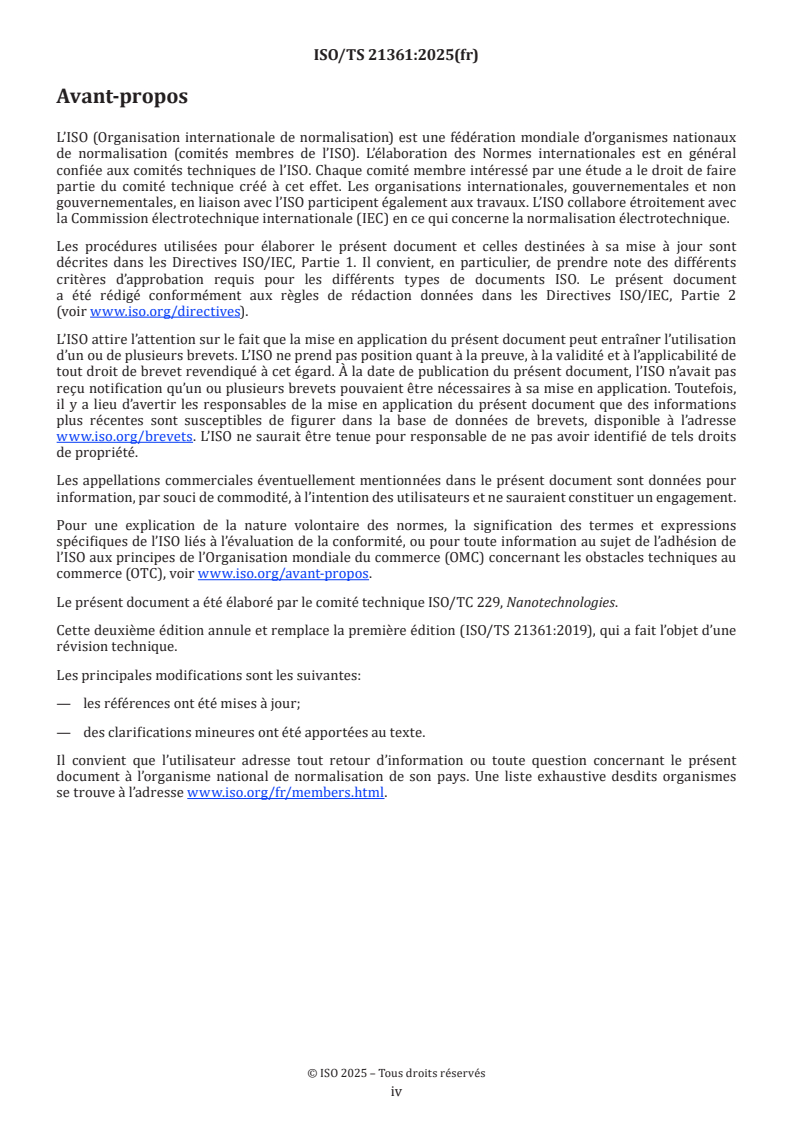 ISO/TS 21361:2025(fr)

Avant-propos

L'ISO (Organisation internationale de normalisation) est une fédération mondiale d'organismes nationaux de normalisation (comités membres de l'ISO). L'élaboration des Normes internationales est en général confiée aux comités techniques de l'ISO. Chaque comité membre intéressé par une étude a le droit de faire partie du comité technique créé à cet effet. Les organisations internationales, gouvernementales et non gouvernementales, en liaison avec l'ISO participent également aux travaux. L'ISO collabore étroitement avec la Commission électrotechnique internationale (IEC) en ce qui concerne la normalisation électrotechnique.

Les procédures utilisées pour élaborer le présent document et celles destinées à sa mise à jour sont décrites dans les Directives ISO/IEC, Partie 1. Il convient, en particulier, de prendre note des différents critères d'approbation requis pour les différents types de documents ISO. Le présent document a été rédigé conformément aux règles de rédaction données dans les Directives ISO/IEC, Partie 2 (voir www.iso.org/directives).

L'ISO attire l'attention sur le fait que la mise en application du présent document peut entraîner l'utilisation d'un ou de plusieurs brevets. L'ISO ne prend pas position quant à la preuve, à la validité et à l'applicabilité de tout droit de brevet revendiqué à cet égard. À la date de publication du présent document, l'ISO n'avait pas reçu notification qu'un ou plusieurs brevets pouvaient être nécessaires à sa mise en application. Toutefois, il y a lieu d'avertir les responsables de la mise en application du présent document que des informations plus récentes sont susceptibles de figurer dans la base de données de brevets, disponible à l'adresse www.iso.org/brevets. L'ISO ne saurait être tenue pour responsable de ne pas avoir identifié de tels droits de propriété.

Les appellations commerciales éventuellement mentionnées dans le présent document sont données pour information, par souci de commodité, à l'intention des utilisateurs et ne sauraient constituer un engagement.

Pour une explication de la nature volontaire des normes, la signification des termes et expressions spécifiques de l'ISO liés à l'évaluation de la conformité, ou pour toute information au sujet de l'adhésion de l'ISO aux principes de l'Organisation mondiale du commerce (OMC) concernant les obstacles techniques au commerce (OTC), voir www.iso.org/avant-propos.

Le présent document a été élaboré par le comité technique ISO/TC 229, Nanotechnologies.

Cette deuxième édition annule et remplace la première édition (ISO/TS 21361:2019), qui a fait l'objet d'une révision technique.

Les principales modifications sont les suivantes:

— les références ont été mises à jour;

— des clarifications mineures ont été apportées au texte.

Il convient que l'utilisateur adresse tout retour d'information ou toute question concernant le présent document à l'organisme national de normalisation de son pays. Une liste exhaustive desdits organismes se trouve à l'adresse www.iso.org/fr/members.html.

© ISO 2025 – Tous droits réservés
iv